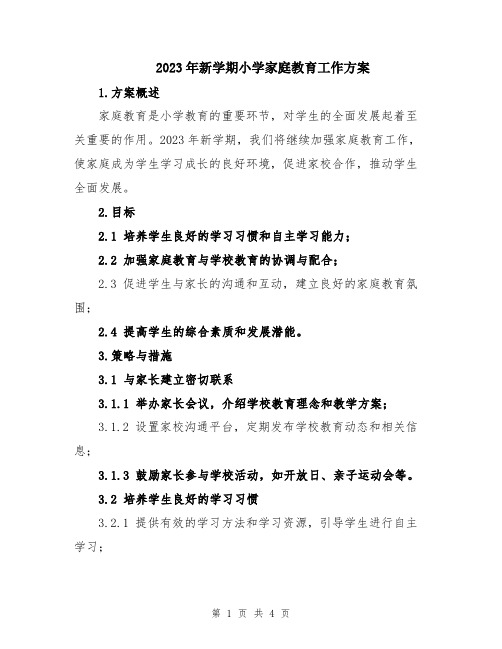 2023年新学期小学家庭教育工作方案

1.方案概述

家庭教育是小学教育的重要环节，对学生的全面发展起着至关重要的作用。2023年新学期，我们将继续加强家庭教育工作，使家庭成为学生学习成长的良好环境，促进家校合作，推动学生全面发展。

2.目标

2.1 培养学生良好的学习习惯和自主学习能力；

2.2 加强家庭教育与学校教育的协调与配合；

2.3 促进学生与家长的沟通和互动，建立良好的家庭教育氛围；

2.4 提高学生的综合素质和发展潜能。

3.策略与措施

3.1 与家长建立密切联系

3.1.1 举办家长会议，介绍学校教育理念和教学方案；

3.1.2 设置家校沟通平台，定期发布学校教育动态和相关信息；

3.1.3 鼓励家长参与学校活动，如开放日、亲子运动会等。

3.2 培养学生良好的学习习惯

3.2.1 提供有效的学习方法和学习资源，引导学生进行自主学习；

第 1 页 共 4 页